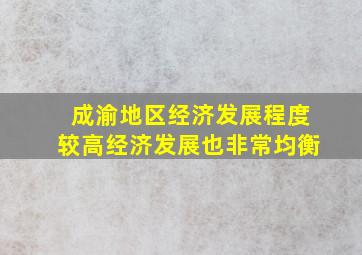 成渝地区经济发展程度
较高经济发展也非常均衡